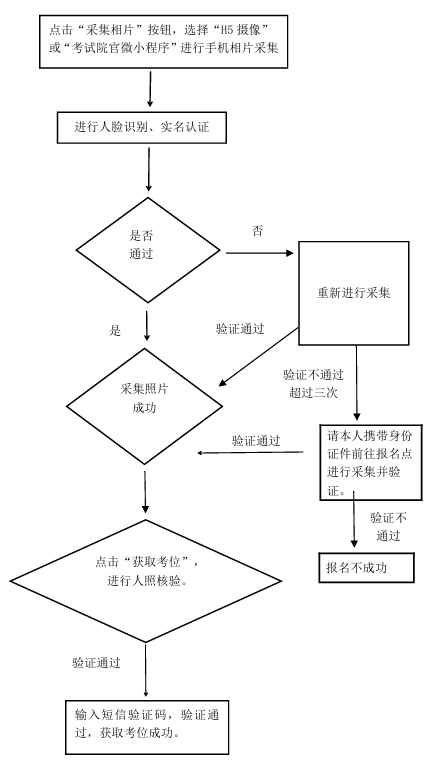 点击“采集相片”按钮，选择“H5 摄像”或“考试院官微小程序”进行手机相片采集

进行人脸识别、实名认证

是否通过

否

重新进行采集

是

验证通过

采集照片成功

验证不通过超过三次

验证通过

请本人携带身份证件前往报名点进行采集并验证。

验证不通过

报名不成功

点击“获取考位”，进行人照核验。

验证通过

输入短信验证码，验证通过，获取考位成功。